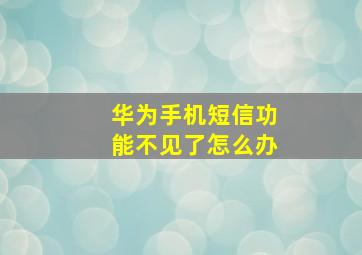 华为手机短信功能不见了怎么办